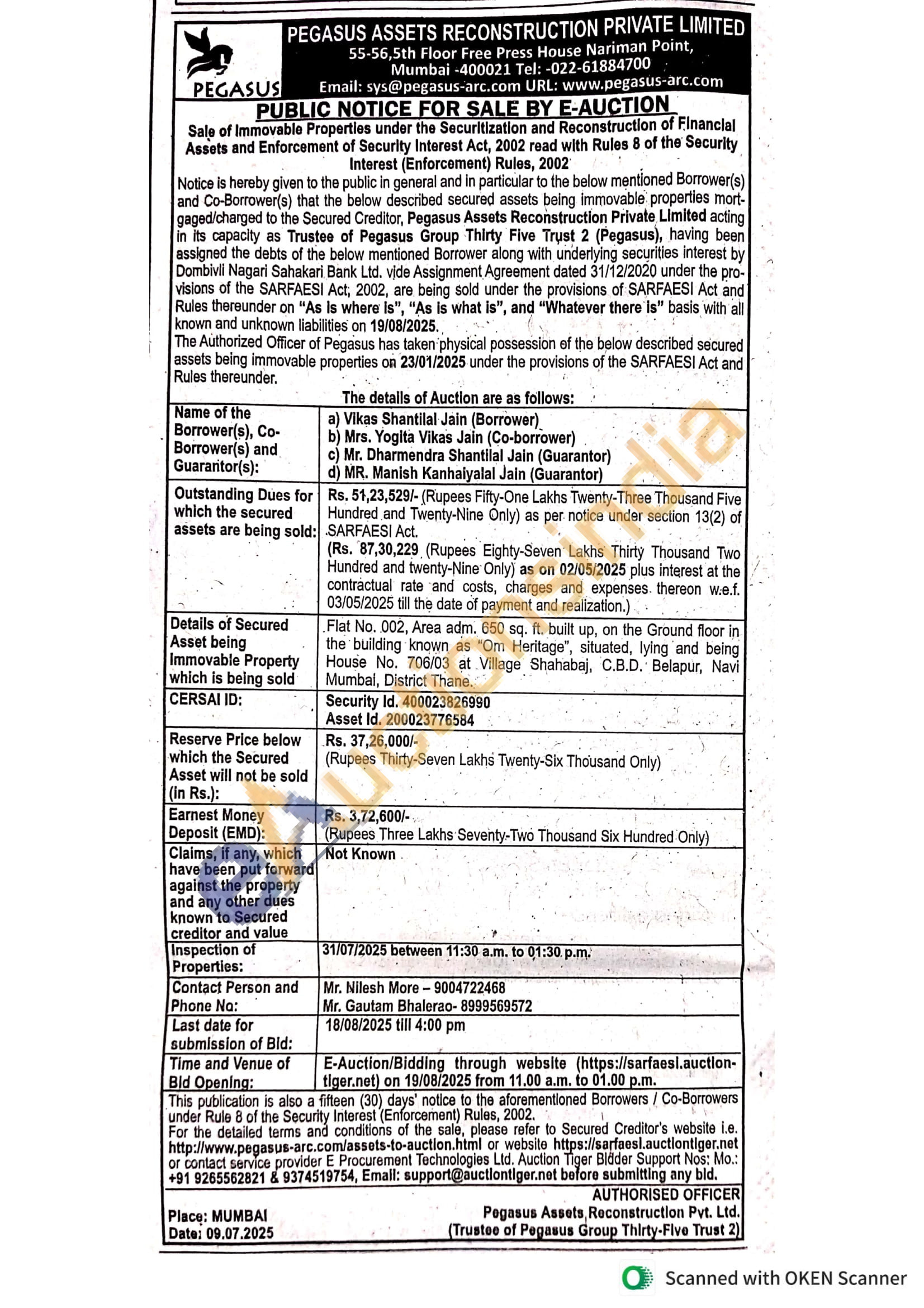 PEGASUS

PEGASUS ASSETS RECONSTRUCTION PRIVATE LIMITED
55-56,5th Floor Free Press House Nariman Point, Mumbai -400021 Tel: -022-61884700
Email: sys@pegasus-arc.com URL: www.pegasus-arc.com

PUBLIC NOTICE FOR SALE BY E-AUCTION

Sale of Immovable Properties under the Securitization and Reconstruction of Financial Assets and Enforcement of Security Interest Act, 2002 read with Rules 8 of the Security Interest (Enforcement) Rules, 2002

Notice is hereby given to the public in general and in particular to the below mentioned Borrower(s) and Co-Borrower(s) that the below described secured assets being immovable properties mortgaged/charged to the Secured Creditor, Pegasus Assets Reconstruction Private Limited acting in its capacity as Trustee of Pegasus Group Thirty Five Trust 2 (Pegasus), having been assigned the debts of the below mentioned Borrower along with underlying securities interest by Dombivli Nagari Sahakari Bank Ltd. vide Assignment Agreement dated 31/12/2020 under the provisions of the SARFAESI Act, 2002, are being sold under the provisions of SARFAESI Act and Rules thereunder on "As is where is", "As is what is", and "Whatever there is" basis with all known and unknown liabilities on 19/08/2025.
The Authorized Officer of Pegasus has taken physical possession of the below described secured assets being immovable properties on 23/01/2025 under the provisions of the SARFAESI Act and Rules thereunder.

The details of Auction are as follows:

| | |
|---|---|
| Name of the Borrower(s), Co-Borrower(s) and Guarantor(s): | a) Vikas Shantilal Jain (Borrower) b) Mrs. Yogita Vikas Jain (Co-borrower) c) Mr. Dharmendra Shantilal Jain (Guarantor) d) MR. Manish Kanhaiyalal Jain (Guarantor) |
| Outstanding Dues for which the secured assets are being sold: | Rs. 51,23,529/- (Rupees Fifty-One Lakhs Twenty-Three Thousand Five Hundred and Twenty-Nine Only) as per notice under section 13(2) of SARFAESI Act. (Rs. 87,30,229 (Rupees Eighty-Seven Lakhs Thirty Thousand Two Hundred and twenty-Nine Only) as on 02/05/2025 plus interest at the contractual rate and costs, charges and expenses thereon w.e.f. 03/05/2025 till the date of payment and realization.) |
| Details of Secured Asset being Immovable Property which is being sold | Flat No. 002, Area adm. 650 sq. ft. built up, on the Ground floor in the building known as "Om Heritage", situated, lying and being House No. 706/03 at Village Shahabaj, C.B.D. Belapur, Navi Mumbai, District Thane. |
| CERSAI ID: | Security Id. 400023826990 Asset Id. 200023776584 |
| Reserve Price below which the Secured Asset will not be sold (in Rs.): | Rs. 37,26,000/- (Rupees Thirty-Seven Lakhs Twenty-Six Thousand Only) |
| Earnest Money Deposit (EMD): | Rs. 3,72,600/- (Rupees Three Lakhs Seventy-Two Thousand Six Hundred Only) |
| Claims, if any, which have been put forward against the property and any other dues known to Secured creditor and value | Not Known |
| Inspection of Properties: | 31/07/2025 between 11:30 a.m. to 01:30 p.m. |
| Contact Person and Phone No: | Mr. Nilesh More – 9004722468 Mr. Gautam Bhalerao- 8999569572 |
| Last date for submission of Bid: | 18/08/2025 till 4:00 pm |
| Time and Venue of Bid Opening: | E-Auction/Bidding through website (https://sarfaesi.auctiontiger.net) on 19/08/2025 from 11.00 a.m. to 01.00 p.m. |

This publication is also a fifteen (30) days' notice to the aforementioned Borrowers / Co-Borrowers under Rule 8 of the Security Interest (Enforcement) Rules, 2002.
For the detailed terms and conditions of the sale, please refer to Secured Creditor's website i.e. http://www.pegasus-arc.com/assets-to-auction.html or website https://sarfaesi.auctiontiger.net or contact service provider E Procurement Technologies Ltd. Auction Tiger Bidder Support Nos: Mo.: +91 9265562821 & 9374519754, Email: support@auctiontiger.net before submitting any bid.

Place: MUMBAI
Date: 09.07.2025

AUTHORISED OFFICER
Pegasus Assets Reconstruction Pvt. Ltd.
(Trustee of Pegasus Group Thirty-Five Trust 2)

eAuctionsIndia

Scanned with OKEN Scanner